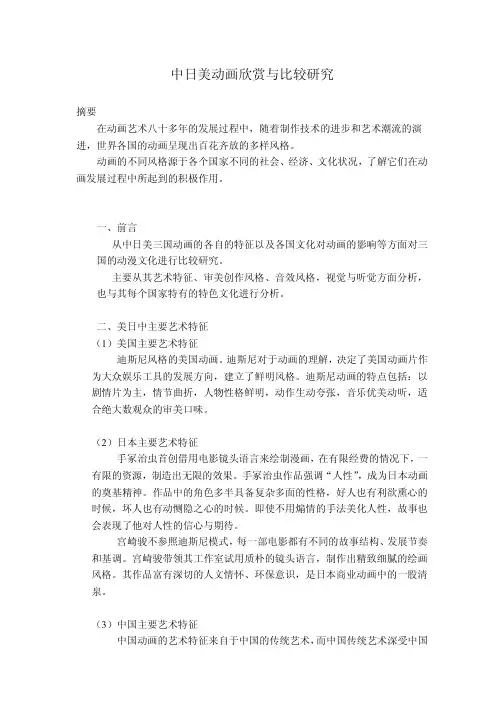 中日美动画欣赏与比较研究

摘要

在动画艺术八十多年的发展过程中，随着制作技术的进步和艺术潮流的演进，世界各国的动画呈现出百花齐放的多样风格。

动画的不同风格源于各个国家不同的社会、经济、文化状况，了解它们在动画发展过程中所起到的积极作用。

一、前言

从中日美三国动画的各自的特征以及各国文化对动画的影响等方面对三国的动漫文化进行比较研究。

主要从其艺术特征、审美创作风格、音效风格，视觉与听觉方面分析，也与其每个国家特有的特色文化进行分析。

二、美日中主要艺术特征

（1）美国主要艺术特征

迪斯尼风格的美国动画。迪斯尼对于动画的理解，决定了美国动画片作为大众娱乐工具的发展方向，建立了鲜明风格。迪斯尼动画的特点包括：以剧情片为主，情节曲折，人物性格鲜明，动作生动夸张，音乐优美动听，适合绝大数观众的审美口味。

（2）日本主要艺术特征

手冢治虫首创借用电影镜头语言来绘制漫画，在有限经费的情况下，一有限的资源，制造出无限的效果。手冢治虫作品强调“人性”，成为日本动画的奠基精神。作品中的角色多半具备复杂多面的性格，好人也有利欲熏心的时候，坏人也有动恻隐之心的时候。即使不用煽情的手法美化人性，故事也会表现了他对人性的信心与期待。

宫崎骏不参照迪斯尼模式，每一部电影都有不同的故事结构、发展节奏和基调。宫崎骏带领其工作室试用质朴的镜头语言，制作出精致细腻的绘画风格。其作品富有深切的人文情怀、环保意识，是日本商业动画中的一股清泉。

（3）中国主要艺术特征

中国动画的艺术特征来自于中国的传统艺术，而中国传统艺术深受中国